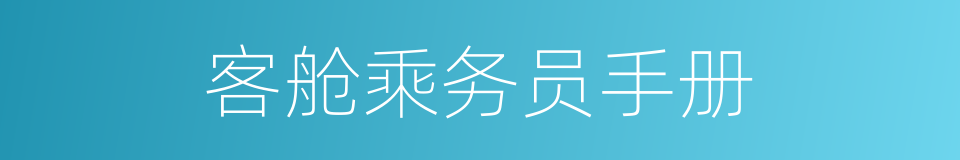 客舱乘务员手册